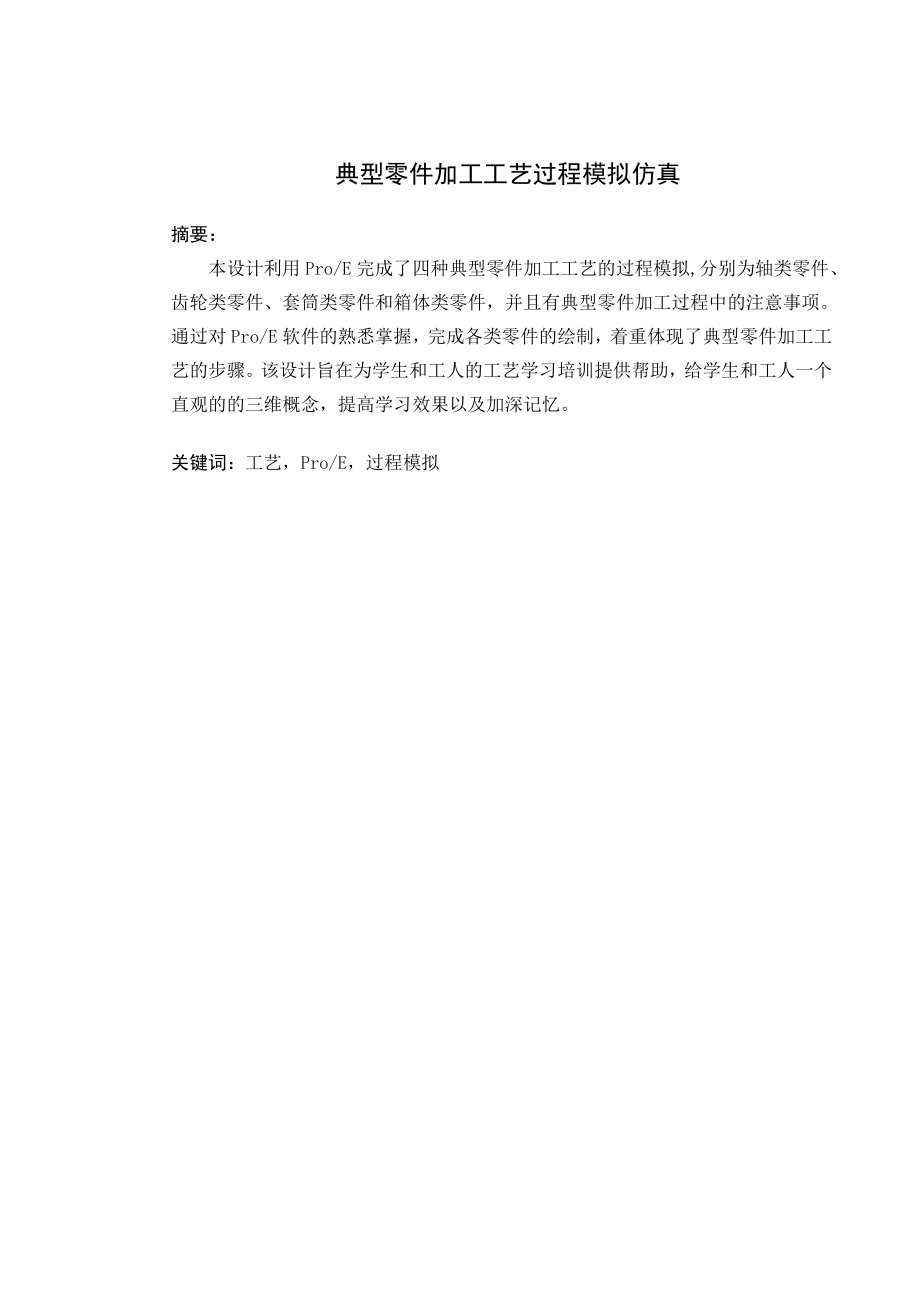 典型零件加工工艺过程模拟仿真

摘要：

本设计利用 Pro/E 完成了四种典型零件加工工艺的过程模拟,分别为轴类零件、齿轮类零件、套筒类零件和箱体类零件，并且有典型零件加工过程中的注意事项。通过对 Pro/E 软件的熟悉掌握，完成各类零件的绘制，着重体现了典型零件加工工艺的步骤。该设计旨在为学生和工人的工艺学习培训提供帮助，给学生和工人一个直观的的三维概念，提高学习效果以及加深记忆。

关键词：工艺，Pro/E，过程模拟